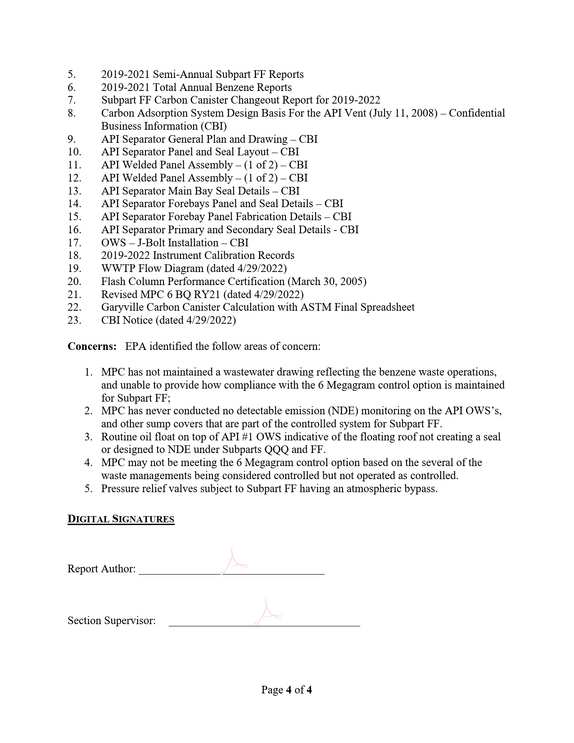 5. 2019-2021 Semi-Annual Subpart FF Reports
6. 2019-2021 Total Annual Benzene Reports
7. Subpart FF Carbon Canister Changeout Report for 2019-2022
8. Carbon Adsorption System Design Basis For the API Vent (July 11, 2008) – Confidential Business Information (CBI)
9. API Separator General Plan and Drawing – CBI
10. API Separator Panel and Seal Layout – CBI
11. API Welded Panel Assembly – (1 of 2) – CBI
12. API Welded Panel Assembly – (1 of 2) – CBI
13. API Separator Main Bay Seal Details – CBI
14. API Separator Forebays Panel and Seal Details – CBI
15. API Separator Forebay Panel Fabrication Details – CBI
16. API Separator Primary and Secondary Seal Details - CBI
17. OWS – J-Bolt Installation – CBI
18. 2019-2022 Instrument Calibration Records
19. WWTP Flow Diagram (dated 4/29/2022)
20. Flash Column Performance Certification (March 30, 2005)
21. Revised MPC 6 BQ RY21 (dated 4/29/2022)
22. Garyville Carbon Canister Calculation with ASTM Final Spreadsheet
23. CBI Notice (dated 4/29/2022)

Concerns: EPA identified the follow areas of concern:

1. MPC has not maintained a wastewater drawing reflecting the benzene waste operations, and unable to provide how compliance with the 6 Megagram control option is maintained for Subpart FF;
2. MPC has never conducted no detectable emission (NDE) monitoring on the API OWS's, and other sump covers that are part of the controlled system for Subpart FF.
3. Routine oil float on top of API #1 OWS indicative of the floating roof not creating a seal or designed to NDE under Subparts QQQ and FF.
4. MPC may not be meeting the 6 Megagram control option based on the several of the waste managements being considered controlled but not operated as controlled.
5. Pressure relief valves subject to Subpart FF having an atmospheric bypass.

DIGITAL SIGNATURES

Report Author: ____

Section Supervisor: ____

Page 4 of 4